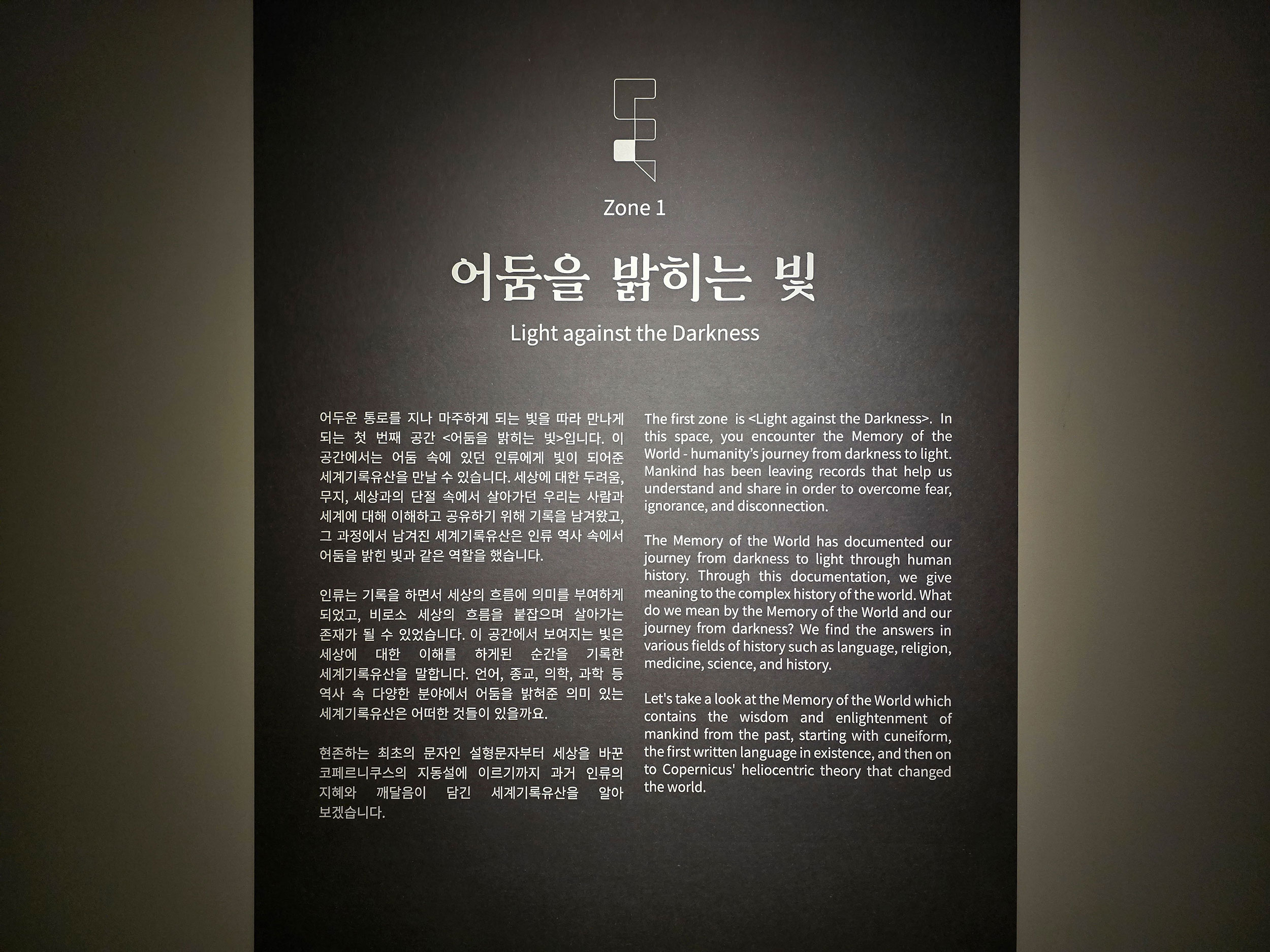 Zone 1

어둠을 밝히는 빛

Light against the Darkness

어두운 통로를 지나 마주하게 되는 빛을 따라 만나게 되는 첫 번째 공간 <어둠을 밝히는 빛>입니다. 이 공간에서는 어둠 속에 있던 인류에게 빛이 되어준 세계기록유산을 만날 수 있습니다. 세상에 대한 두려움, 무지, 세상과의 단절 속에서 살아가던 우리는 사람과 세계에 대해 이해하고 공유하기 위해 기록을 남겨왔고, 그 과정에서 남겨진 세계기록유산은 인류 역사 속에서 어둠을 밝힌 빛과 같은 역할을 했습니다.

인류는 기록을 하면서 세상의 흐름에 의미를 부여하게 되었고, 비로소 세상의 흐름을 붙잡으며 살아가는 존재가 될 수 있었습니다. 이 공간에서 보여지는 빛은 세상에 대한 이해를 하게된 순간을 기록한 세계기록유산을 말합니다. 언어, 종교, 의학, 과학 등 역사 속 다양한 분야에서 어둠을 밝혀준 의미 있는 세계기록유산은 어떠한 것들이 있을까요.

현존하는 최초의 문자인 설형문자부터 세상을 바꾼 코페르니쿠스의 지동설에 이르기까지 과거 인류의 지혜와 깨달음이 담긴 세계기록유산을 알아 보겠습니다.

The first zone is <Light against the Darkness>. In this space, you encounter the Memory of the World - humanity's journey from darkness to light. Mankind has been leaving records that help us understand and share in order to overcome fear, ignorance, and disconnection.

The Memory of the World has documented our journey from darkness to light through human history. Through this documentation, we give meaning to the complex history of the world. What do we mean by the Memory of the World and our journey from darkness? We find the answers in various fields of history such as language, religion, medicine, science, and history.

Let's take a look at the Memory of the World which contains the wisdom and enlightenment of mankind from the past, starting with cuneiform, the first written language in existence, and then on to Copernicus' heliocentric theory that changed the world.